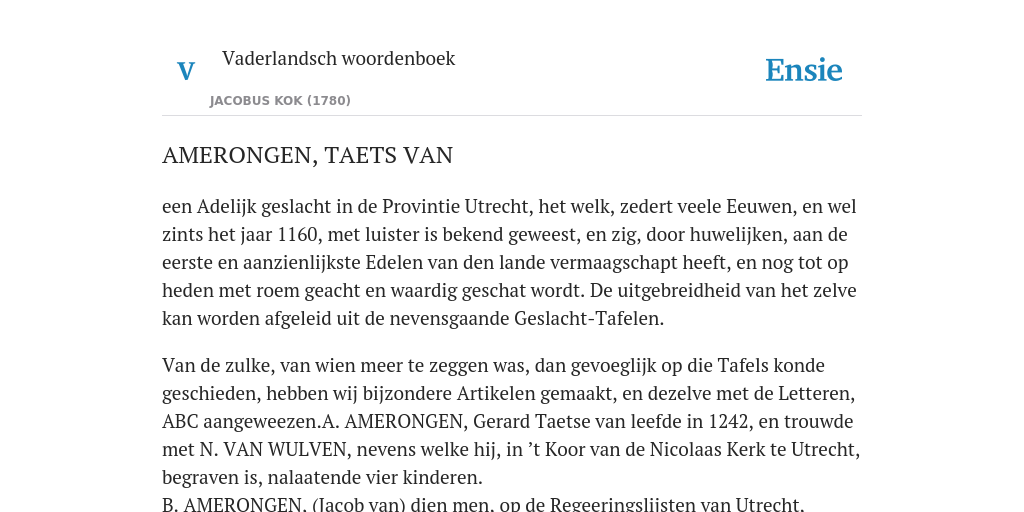 V

Vaderlandsch woordenboek

JACOBUS KOK (1780)

Ensie

AMERONGEN, TAETS VAN

een Adelijk geslacht in de Provintie Utrecht, het welk, zedert veele Eeuwen, en wel zints het jaar 1160, met luister is bekend geweest, en zig, door huwelijken, aan de eerste en aanzienlijkste Edelen van den lande vermaagschapt heeft, en nog tot op heden met roem geacht en waardig geschat wordt. De uitgebreidheid van het zelve kan worden afgeleid uit de nevensgaande Geslacht-Tafelen.

Van de zulke, van wien meer te zeggen was, dan gevoeglijk op die Tafels konde geschieden, hebben wij bijzondere Artikelen gemaakt, en dezelve met de Letteren, ABC aangeweezen.A. AMERONGEN, Gerard Taetse van leefde in 1242, en trouwde met N. VAN WULVEN, nevens welke hij, in ’t Koor van de Nicolaas Kerk te Utrecht, begraven is, nalaatende vier kinderen.
B. AMERONGEN, (Jacob van) dien men, op de Regeeringslijsten van Utrecht,